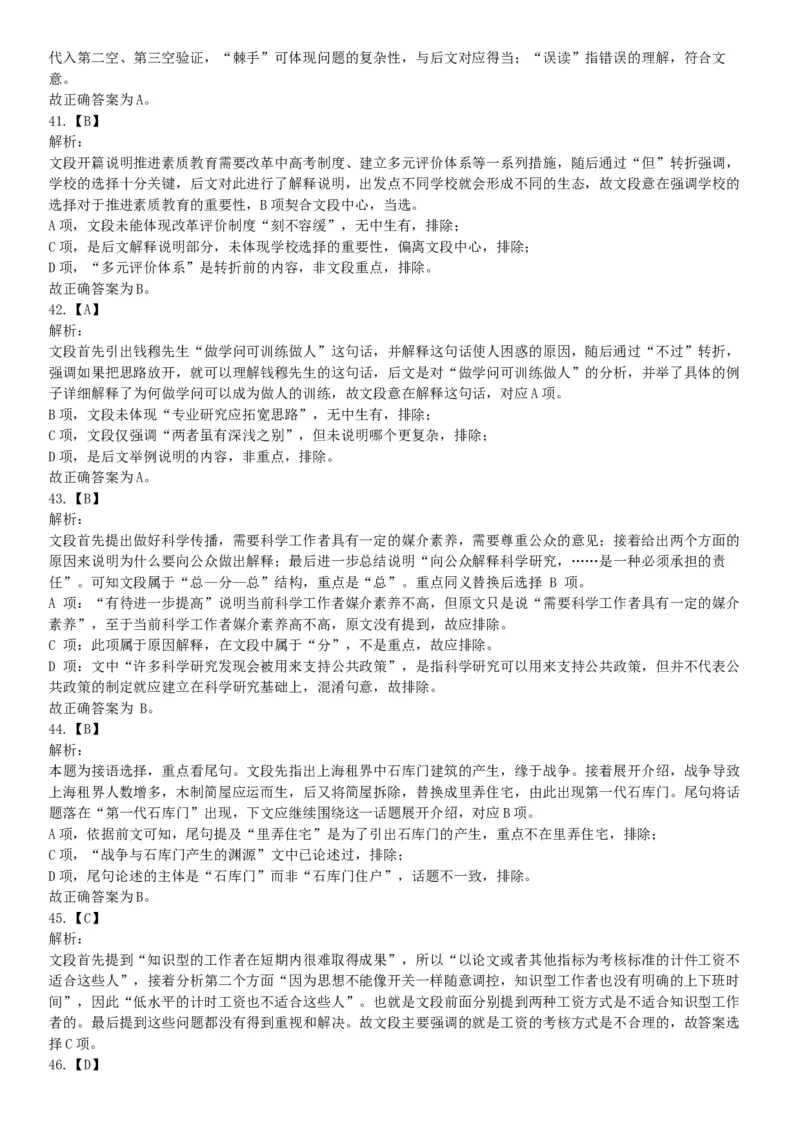 代入第二空、第三空验证，“棘手”可体现问题的复杂性，与后文对应得当；“误读”指错误的理解，符合文意。
故正确答案为A。
41.【B】
解析：
文段开篇说明推进素质教育需要改革中高考制度、建立多元评价体系等一系列措施，随后通过“但”转折强调，学校的选择十分关键，后文对此进行了解释说明，出发点不同学校就会形成不同的生态，故文段意在强调学校的选择对于推进素质教育的重要性，B项契合文段中心，当选。
A项，文段未能体现改革评价制度“刻不容缓”，无中生有，排除；
C项，是后文解释说明部分，未体现学校选择的重要性，偏离文段中心，排除；
D项，“多元评价体系”是转折前的内容，非文段重点，排除。
故正确答案为B。
42.【A】
解析：
文段首先引出钱穆先生“做学问可训练做人”这句话，并解释这句话使人困惑的原因，随后通过“不过”转折，强调如果把思路放开，就可以理解钱穆先生的这句话，后文是对“做学问可训练做人”的分析，并举了具体的例子详细解释了为何做学问可以成为做人的训练，故文段意在解释这句话，对应A项。
B项，文段未体现“专业研究应拓宽思路”，无中生有，排除；
C项，文段仅强调“两者虽有深浅之别”，但未说明哪个更复杂，排除；
D项，是后文举例说明的内容，非重点，排除。
故正确答案为A。
43.【B】
解析：
文段首先提出做好科学传播，需要科学工作者具有一定的媒介素养，需要尊重公众的意见；接着给出两个方面的原因来说明为什么要向公众做出解释；最后进一步总结说明“向公众解释科学研究，……是一种必须承担的责任”。可知文段属于“总—分—总”结构，重点是“总”。重点同义替换后选择 B 项。
A 项：“有待进一步提高”说明当前科学工作者媒介素养不高，但原文只是说“需要科学工作者具有一定的媒介素养”，至于当前科学工作者媒介素养高不高，原文没有提到，故应排除。
C 项：此项属于原因解释，在文段中属于“分”，不是重点，故应排除。
D 项：文中“许多科学研究发现会被用来支持公共政策”，是指科学研究可以用来支持公共政策，但并不代表公共政策的制定就应建立在科学研究基础上，混淆句意，故排除。
故正确答案为 B。
44.【B】
解析：
本题为接语选择，重点看尾句。文段先指出上海租界中石库门建筑的产生，缘于战争。接着展开介绍，战争导致上海租界人数增多，木制简屋应运而生，后又将简屋拆除，替换成里弄住宅，由此出现第一代石库门。尾句将话题落在“第一代石库门”出现，下文应继续围绕这一话题展开介绍，对应B项。
A项，依据前文可知，尾句提及“里弄住宅”是为了引出石库门的产生，重点不在里弄住宅，排除；
C项，“战争与石库门产生的渊源”文中已论述过，排除；
D项，尾句论述的主体是“石库门”而非“石库门住户”，话题不一致，排除。
故正确答案为B。
45.【C】
解析：
文段首先提到“知识型的工作者在短期内很难取得成果”，所以“以论文或者其他指标为考核标准的计件工资不适合这些人”，接着分析第二个方面“因为思想不能像开关一样随意调控，知识型工作者也没有明确的上下班时间”，因此“低水平的计时工资也不适合这些人”。也就是文段前面分别提到两种工资方式是不适合知识型工作者的。最后提到这些问题都没有得到重视和解决。故文段主要强调的就是工资的考核方式是不合理的，故答案选择C项。
46.【D】